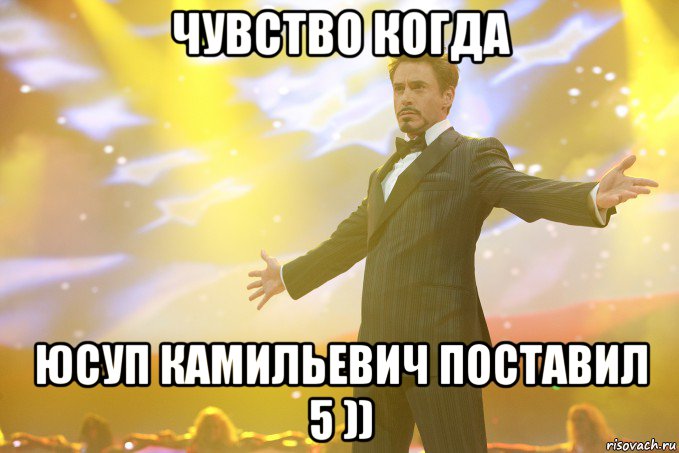 ЧУВСТВО КОГДА

ЮСУП КАМИЛЬЕВИЧ ПОСТАВИЛ 5 ))

risovach.ru